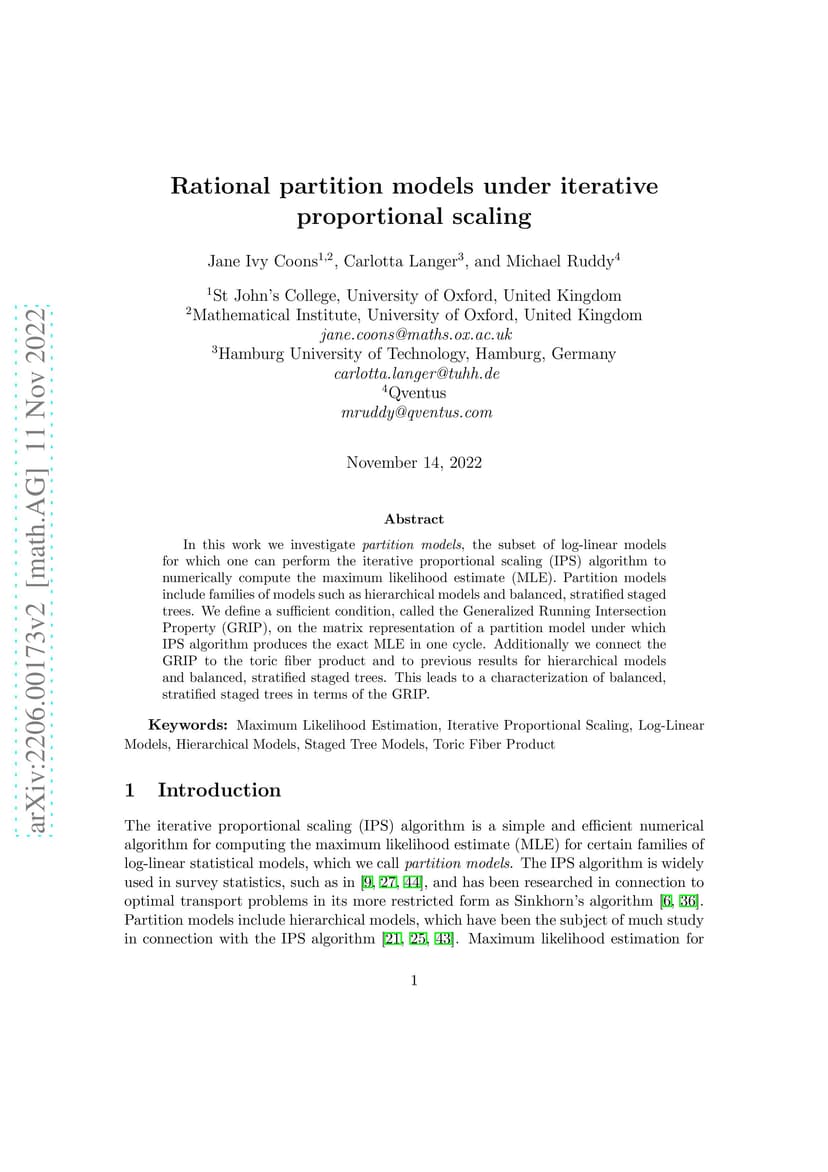 arXiv:2206.00173v2 [math.AG] 11 Nov 2022

Rational partition models under iterative proportional scaling

Jane Ivy Coons$^{1,2}$, Carlotta Langer$^{3}$, and Michael Ruddy$^{4}$

$^{1}$St John's College, University of Oxford, United Kingdom
$^{2}$Mathematical Institute, University of Oxford, United Kingdom
jane.coons@maths.ox.ac.uk
$^{3}$Hamburg University of Technology, Hamburg, Germany
carlotta.langer@tuhh.de
$^{4}$Qventus
mruddy@qventus.com

November 14, 2022

Abstract

In this work we investigate partition models, the subset of log-linear models for which one can perform the iterative proportional scaling (IPS) algorithm to numerically compute the maximum likelihood estimate (MLE). Partition models include families of models such as hierarchical models and balanced, stratified staged trees. We define a sufficient condition, called the Generalized Running Intersection Property (GRIP), on the matrix representation of a partition model under which IPS algorithm produces the exact MLE in one cycle. Additionally we connect the GRIP to the toric fiber product and to previous results for hierarchical models and balanced, stratified staged trees. This leads to a characterization of balanced, stratified staged trees in terms of the GRIP.

Keywords: Maximum Likelihood Estimation, Iterative Proportional Scaling, Log-Linear Models, Hierarchical Models, Staged Tree Models, Toric Fiber Product

1 Introduction

The iterative proportional scaling (IPS) algorithm is a simple and efficient numerical algorithm for computing the maximum likelihood estimate (MLE) for certain families of log-linear statistical models, which we call partition models. The IPS algorithm is widely used in survey statistics, such as in [9, 27, 44], and has been researched in connection to optimal transport problems in its more restricted form as Sinkhorn's algorithm [6, 36]. Partition models include hierarchical models, which have been the subject of much study in connection with the IPS algorithm [21, 25, 43]. Maximum likelihood estimation for

1